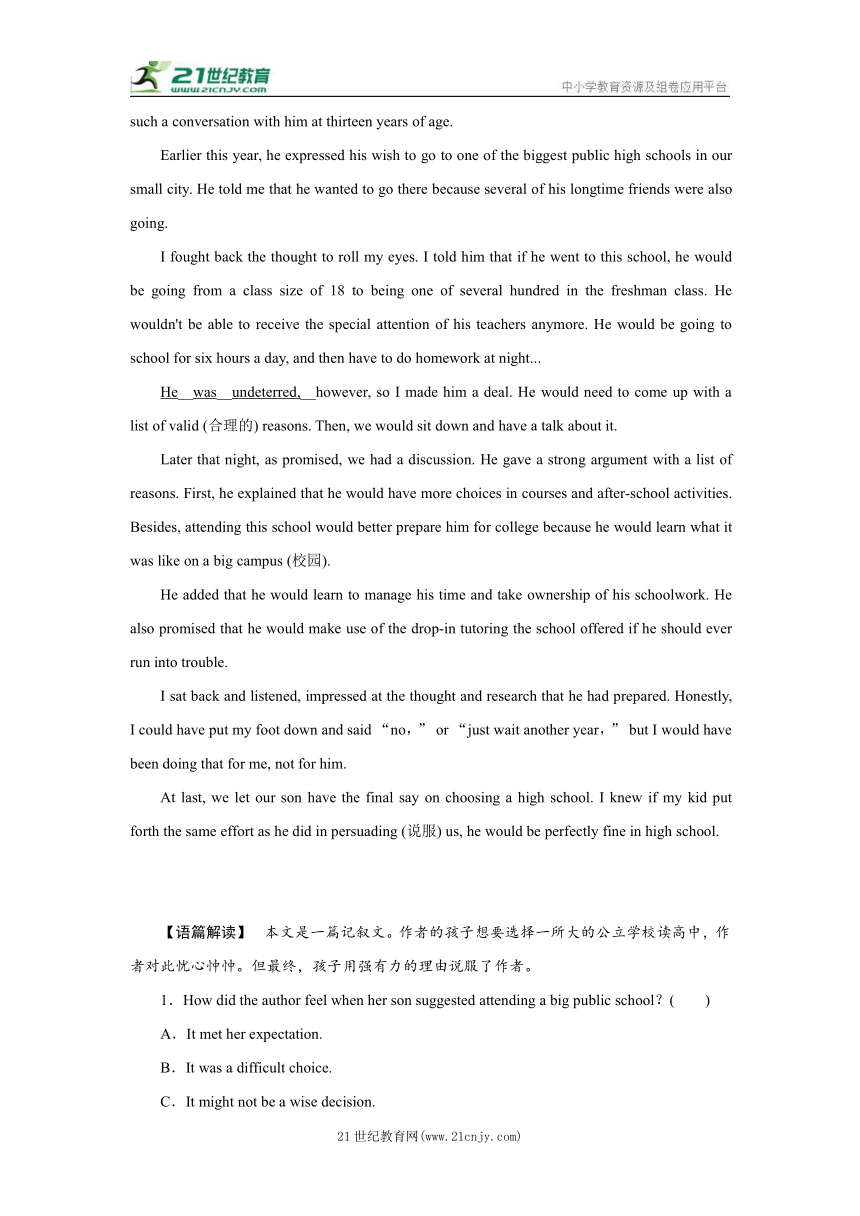 21世纪教育
www.21cnjy.com
中小学教育资源及组卷应用平台

such a conversation with him at thirteen years of age.

Earlier this year, he expressed his wish to go to one of the biggest public high schools in our small city. He told me that he wanted to go there because several of his longtime friends were also going.

I fought back the thought to roll my eyes. I told him that if he went to this school, he would be going from a class size of 18 to being one of several hundred in the freshman class. He wouldn't be able to receive the special attention of his teachers anymore. He would be going to school for six hours a day, and then have to do homework at night...

He was undeterred, however, so I made him a deal. He would need to come up with a list of valid (合理的) reasons. Then, we would sit down and have a talk about it.

Later that night, as promised, we had a discussion. He gave a strong argument with a list of reasons. First, he explained that he would have more choices in courses and after-school activities. Besides, attending this school would better prepare him for college because he would learn what it was like on a big campus (校园).

He added that he would learn to manage his time and take ownership of his schoolwork. He also promised that he would make use of the drop-in tutoring the school offered if he should ever run into trouble.

I sat back and listened, impressed at the thought and research that he had prepared. Honestly, I could have put my foot down and said “no,” or “just wait another year,” but I would have been doing that for me, not for him.

At last, we let our son have the final say on choosing a high school. I knew if my kid put forth the same effort as he did in persuading (说服) us, he would be perfectly fine in high school.

【语篇解读】 本文是一篇记叙文。作者的孩子想要选择一所大的公立学校读高中，作者对此忧心忡忡。但最终，孩子用强有力的理由说服了作者。

1．How did the author feel when her son suggested attending a big public school？(　　)

A．It met her expectation.

B．It was a difficult choice.

C．It might not be a wise decision.

21世纪教育网(www.21cnjy.com)